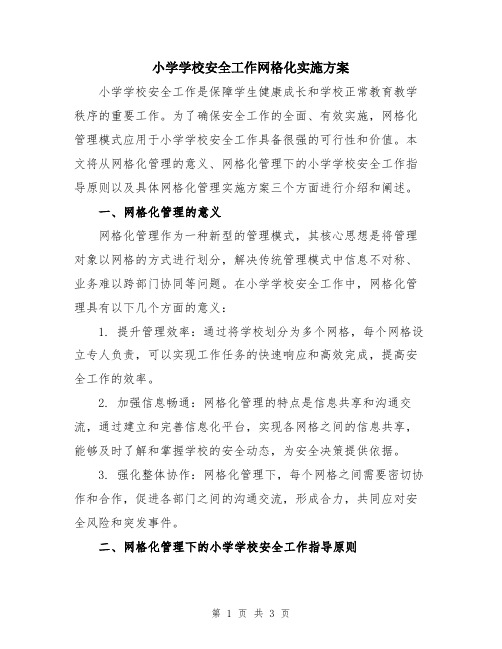 小学学校安全工作网格化实施方案

小学学校安全工作是保障学生健康成长和学校正常教育教学秩序的重要工作。为了确保安全工作的全面、有效实施，网格化管理模式应用于小学学校安全工作具备很强的可行性和价值。本文将从网格化管理的意义、网格化管理下的小学学校安全工作指导原则以及具体网格化管理实施方案三个方面进行介绍和阐述。

一、网格化管理的意义

网格化管理作为一种新型的管理模式，其核心思想是将管理对象以网格的方式进行划分，解决传统管理模式中信息不对称、业务难以跨部门协同等问题。在小学学校安全工作中，网格化管理具有以下几个方面的意义：

1. 提升管理效率：通过将学校划分为多个网格，每个网格设立专人负责，可以实现工作任务的快速响应和高效完成，提高安全工作的效率。

2. 加强信息畅通：网格化管理的特点是信息共享和沟通交流，通过建立和完善信息化平台，实现各网格之间的信息共享，能够及时了解和掌握学校的安全动态，为安全决策提供依据。

3. 强化整体协作：网格化管理下，每个网格之间需要密切协作和合作，促进各部门之间的沟通交流，形成合力，共同应对安全风险和突发事件。

二、网格化管理下的小学学校安全工作指导原则

第 1 页 共 3 页